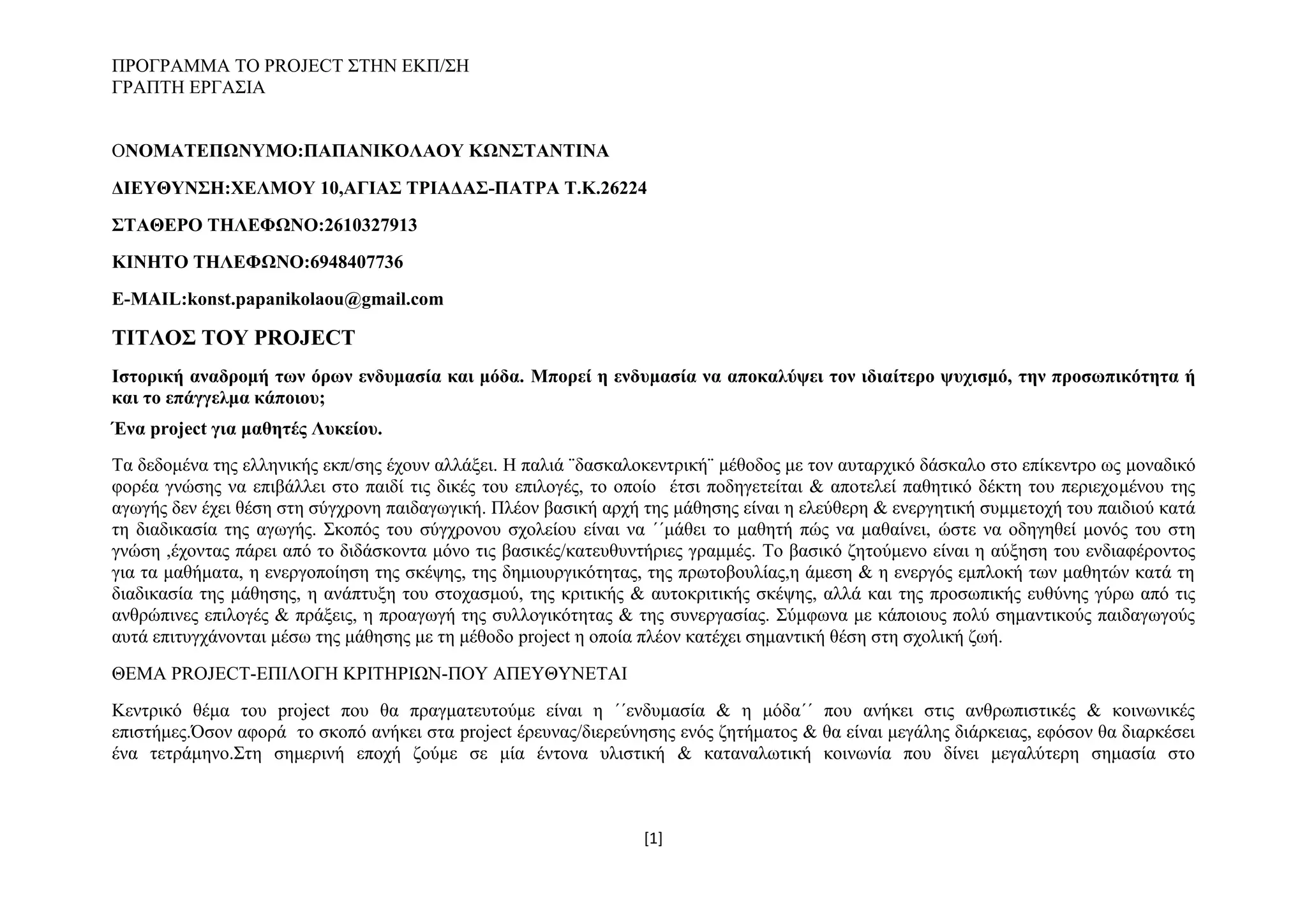 ΠΡΟΓΡΑΜΜΑ ΤΟ PROJECT ΣΤΗΝ ΕΚΠ/ΣΗ
ΓΡΑΠΤΗ ΕΡΓΑΣΙΑ

ΟΝΟΜΑΤΕΠΩΝΥΜΟ:ΠΑΠΑΝΙΚΟΛΑΟΥ ΚΩΝΣΤΑΝΤΙΝΑ

ΔΙΕΥΘΥΝΣΗ:ΧΕΛΜΟΥ 10,ΑΓΙΑΣ ΤΡΙΑΔΑΣ-ΠΑΤΡΑ Τ.Κ.26224

ΣΤΑΘΕΡΟ ΤΗΛΕΦΩΝΟ:2610327913

ΚΙΝΗΤΟ ΤΗΛΕΦΩΝΟ:6948407736

E-MAIL:konst.papanikolaou@gmail.com

ΤΙΤΛΟΣ ΤΟΥ PROJECT

Ιστορική αναδρομή των όρων ενδυμασία και μόδα. Μπορεί η ενδυμασία να αποκαλύψει τον ιδιαίτερο ψυχισμό, την προσωπικότητα ή και το επάγγελμα κάποιου;

Ένα project για μαθητές Λυκείου.

Τα δεδομένα της ελληνικής εκπ/σης έχουν αλλάξει. Η παλιά ¨δασκαλοκεντρική¨ μέθοδος με τον αυταρχικό δάσκαλο στο επίκεντρο ως μοναδικό φορέα γνώσης να επιβάλλει στο παιδί τις δικές του επιλογές, το οποίο έτσι ποδηγετείται & αποτελεί παθητικό δέκτη του περιεχομένου της αγωγής δεν έχει θέση στη σύγχρονη παιδαγωγική. Πλέον βασική αρχή της μάθησης είναι η ελεύθερη & ενεργητική συμμετοχή του παιδιού κατά τη διαδικασία της αγωγής. Σκοπός του σύγχρονου σχολείου είναι να ΄΄μάθει το μαθητή πώς να μαθαίνει, ώστε να οδηγηθεί μονός του στη γνώση ,έχοντας πάρει από το διδάσκοντα μόνο τις βασικές/κατευθυντήριες γραμμές. Το βασικό ζητούμενο είναι η αύξηση του ενδιαφέροντος για τα μαθήματα, η ενεργοποίηση της σκέψης, της δημιουργικότητας, της πρωτοβουλίας,η άμεση & η ενεργός εμπλοκή των μαθητών κατά τη διαδικασία της μάθησης, η ανάπτυξη του στοχασμού, της κριτικής & αυτοκριτικής σκέψης, αλλά και της προσωπικής ευθύνης γύρω από τις ανθρώπινες επιλογές & πράξεις, η προαγωγή της συλλογικότητας & της συνεργασίας. Σύμφωνα με κάποιους πολύ σημαντικούς παιδαγωγούς αυτά επιτυγχάνονται μέσω της μάθησης με τη μέθοδο project η οποία πλέον κατέχει σημαντική θέση στη σχολική ζωή.

ΘΕΜΑ PROJECT-ΕΠΙΛΟΓΗ ΚΡΙΤΗΡΙΩΝ-ΠΟΥ ΑΠΕΥΘΥΝΕΤΑΙ

Κεντρικό θέμα του project που θα πραγματευτούμε είναι η ΄΄ενδυμασία & η μόδα΄΄ που ανήκει στις ανθρωπιστικές & κοινωνικές επιστήμες.Όσον αφορά το σκοπό ανήκει στα project έρευνας/διερεύνησης ενός ζητήματος & θα είναι μεγάλης διάρκειας, εφόσον θα διαρκέσει ένα τετράμηνο.Στη σημερινή εποχή ζούμε σε μία έντονα υλιστική & καταναλωτική κοινωνία που δίνει μεγαλύτερη σημασία στο

[1]